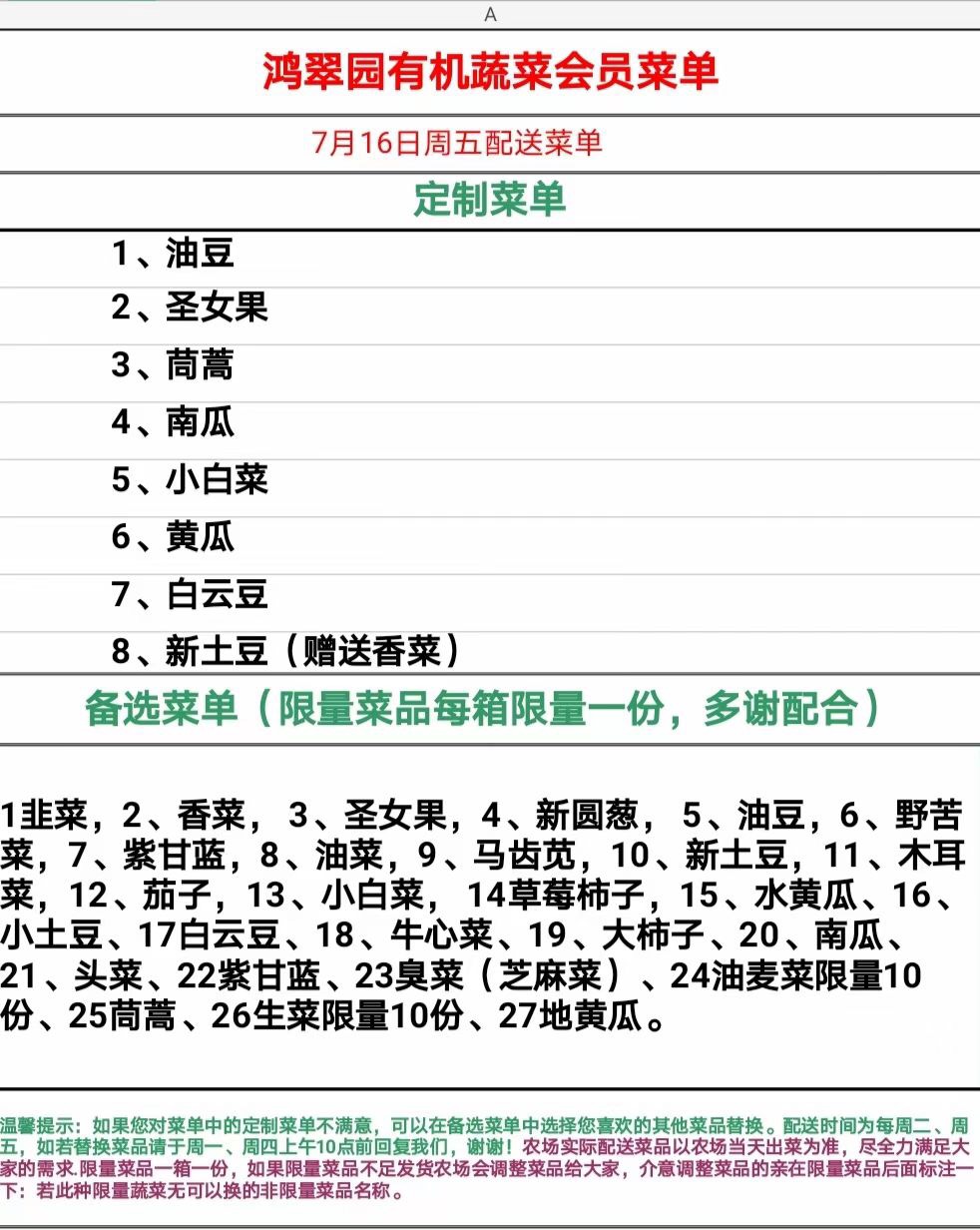 A

鸿翠园有机蔬菜会员菜单

7月16日周五配送菜单

定制菜单

1、油豆

2、圣女果

3、茼蒿

4、南瓜

5、小白菜

6、黄瓜

7、白云豆

8、新土豆（赠送香菜）

备选菜单（限量菜品每箱限量一份，多谢配合）

1韭菜，2、香菜，3、圣女果，4、新圆葱，5、油豆，6、野苦菜，7、紫甘蓝，8、油菜，9、马齿苋，10、新土豆，11、木耳菜，12、茄子，13、小白菜，14草莓柿子，15、水黄瓜、16、小土豆、17白云豆、18、牛心菜、19、大柿子、20、南瓜、21、头菜、22紫甘蓝、23臭菜（芝麻菜）、24油麦菜限量10份、25茼蒿、26生菜限量10份、27地黄瓜。

温馨提示：如果您对菜单中的定制菜单不满意，可以在备选菜单中选择您喜欢的其他菜品替换。配送时间为每周二、周五，如若替换菜品请于周一、周四上午10点前回复我们，谢谢！农场实际配送菜品以农场当天出菜为准，尽全力满足大家的需求.限量菜品一箱一份，如果限量菜品不足发货农场会调整菜品给大家，介意调整菜品的亲在限量菜品后面标注一下：若此种限量蔬菜无可以换的非限量菜品名称。